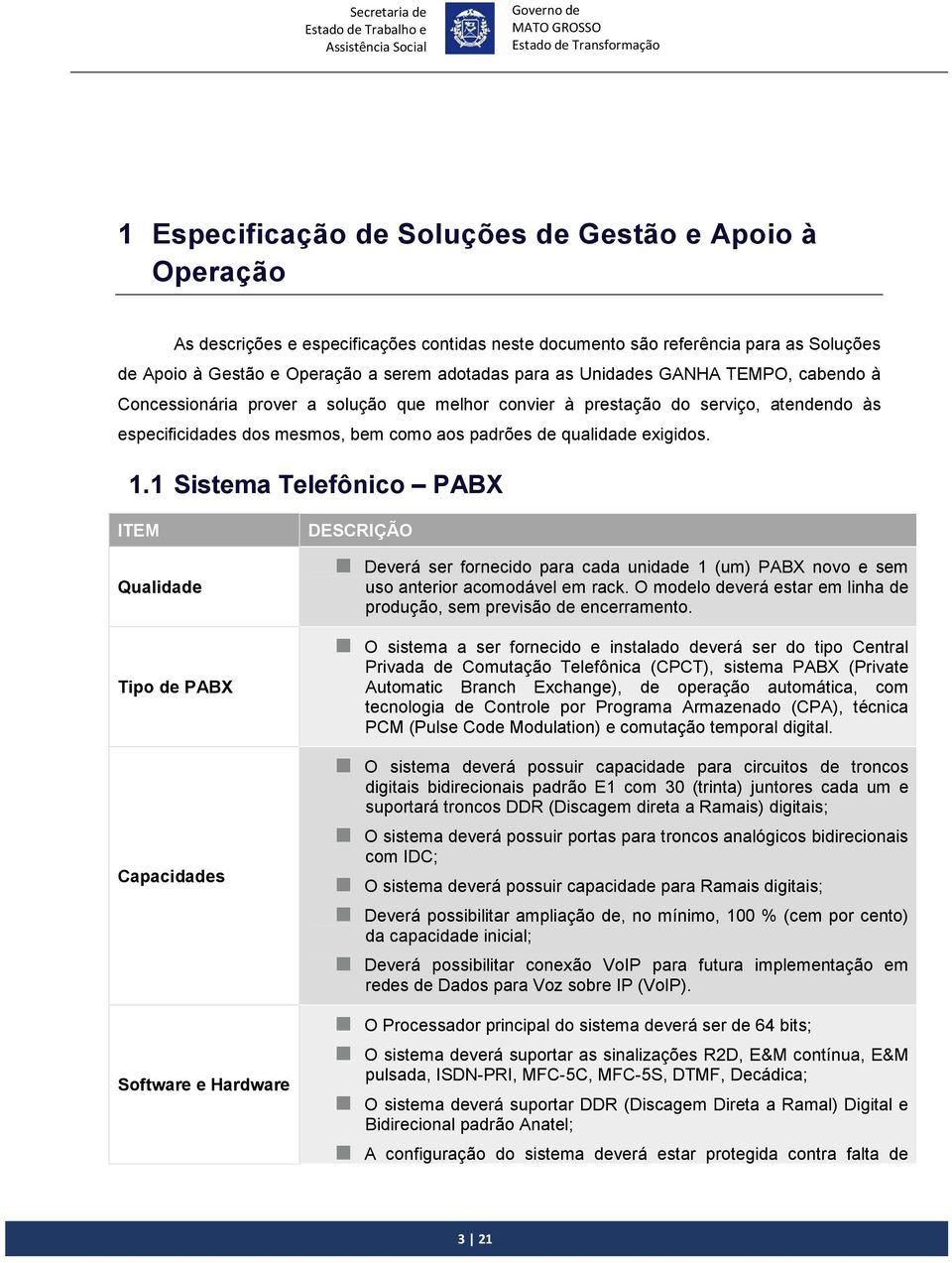 Secretaria de
Estado de Trabalho e
Assistência Social

Governo de
MATO GROSSO
Estado de Transformação

1 Especificação de Soluções de Gestão e Apoio à Operação

As descrições e especificações contidas neste documento são referência para as Soluções de Apoio à Gestão e Operação a serem adotadas para as Unidades GANHA TEMPO, cabendo à Concessionária prover a solução que melhor convier à prestação do serviço, atendendo às especificidades dos mesmos, bem como aos padrões de qualidade exigidos.

1.1 Sistema Telefônico – PABX

| ITEM | DESCRIÇÃO |
|---|---|
| Qualidade | Deverá ser fornecido para cada unidade 1 (um) PABX novo e sem uso anterior acomodável em rack. O modelo deverá estar em linha de produção, sem previsão de encerramento. |
| Tipo de PABX | O sistema a ser fornecido e instalado deverá ser do tipo Central Privada de Comutação Telefônica (CPCT), sistema PABX (Private Automatic Branch Exchange), de operação automática, com tecnologia de Controle por Programa Armazenado (CPA), técnica PCM (Pulse Code Modulation) e comutação temporal digital. |
| Capacidades | O sistema deverá possuir capacidade para circuitos de troncos digitais bidirecionais padrão E1 com 30 (trinta) juntores cada um e suportará troncos DDR (Discagem direta a Ramais) digitais; O sistema deverá possuir portas para troncos analógicos bidirecionais com IDC; O sistema deverá possuir capacidade para Ramais digitais; Deverá possibilitar ampliação de, no mínimo, 100 % (cem por cento) da capacidade inicial; Deverá possibilitar conexão VoIP para futura implementação em redes de Dados para Voz sobre IP (VoIP). |
| Software e Hardware | O Processador principal do sistema deverá ser de 64 bits; O sistema deverá suportar as sinalizações R2D, E&M contínua, E&M pulsada, ISDN-PRI, MFC-5C, MFC-5S, DTMF, Decádica; O sistema deverá suportar DDR (Discagem Direta a Ramal) Digital e Bidirecional padrão Anatel; A configuração do sistema deverá estar protegida contra falta de |

3 | 21